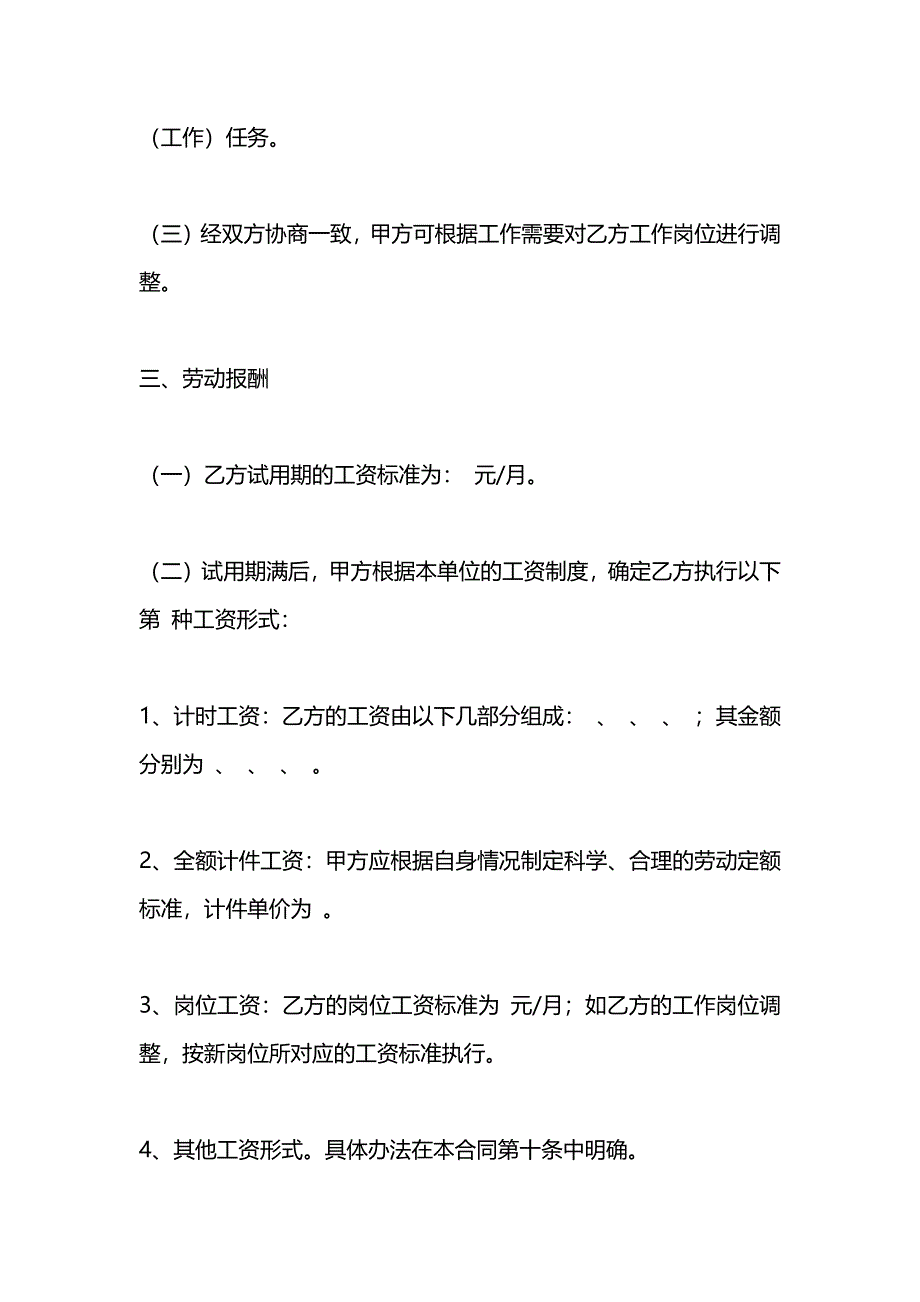 （工作）任务。

（三）经双方协商一致，甲方可根据工作需要对乙方工作岗位进行调整。

三、劳动报酬

（一）乙方试用期的工资标准为： 元/月。

（二）试用期满后，甲方根据本单位的工资制度，确定乙方执行以下第 种工资形式：

1、计时工资：乙方的工资由以下几部分组成： 、 、 、 ；其金额分别为 、 、 、 。

2、全额计件工资：甲方应根据自身情况制定科学、合理的劳动定额标准，计件单价为 。

3、岗位工资：乙方的岗位工资标准为 元/月；如乙方的工作岗位调整，按新岗位所对应的工资标准执行。

4、其他工资形式。具体办法在本合同第十条中明确。